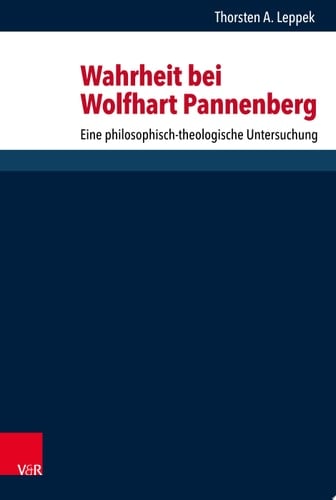 Thorsten A. Leppek

Wahrheit bei Wolfhart Pannenberg

Eine philosophisch-theologische Untersuchung

V&R